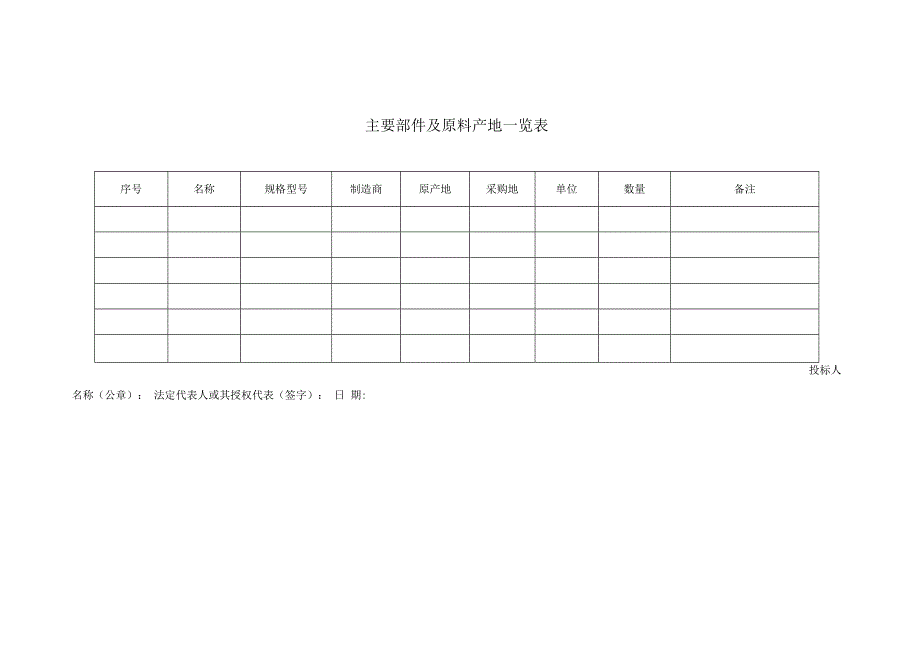 主要部件及原料产地一览表

| 序号 | 名称 | 规格型号 | 制造商 | 原产地 | 采购地 | 单位 | 数量 | 备注 |
|---|---|---|---|---|---|---|---|---|
| | | | | | | | | |
| | | | | | | | | |
| | | | | | | | | |
| | | | | | | | | |
| | | | | | | | | |
| | | | | | | | | |

投标人

名称（公章）： 法定代表人或其授权代表（签字）： 日 期: